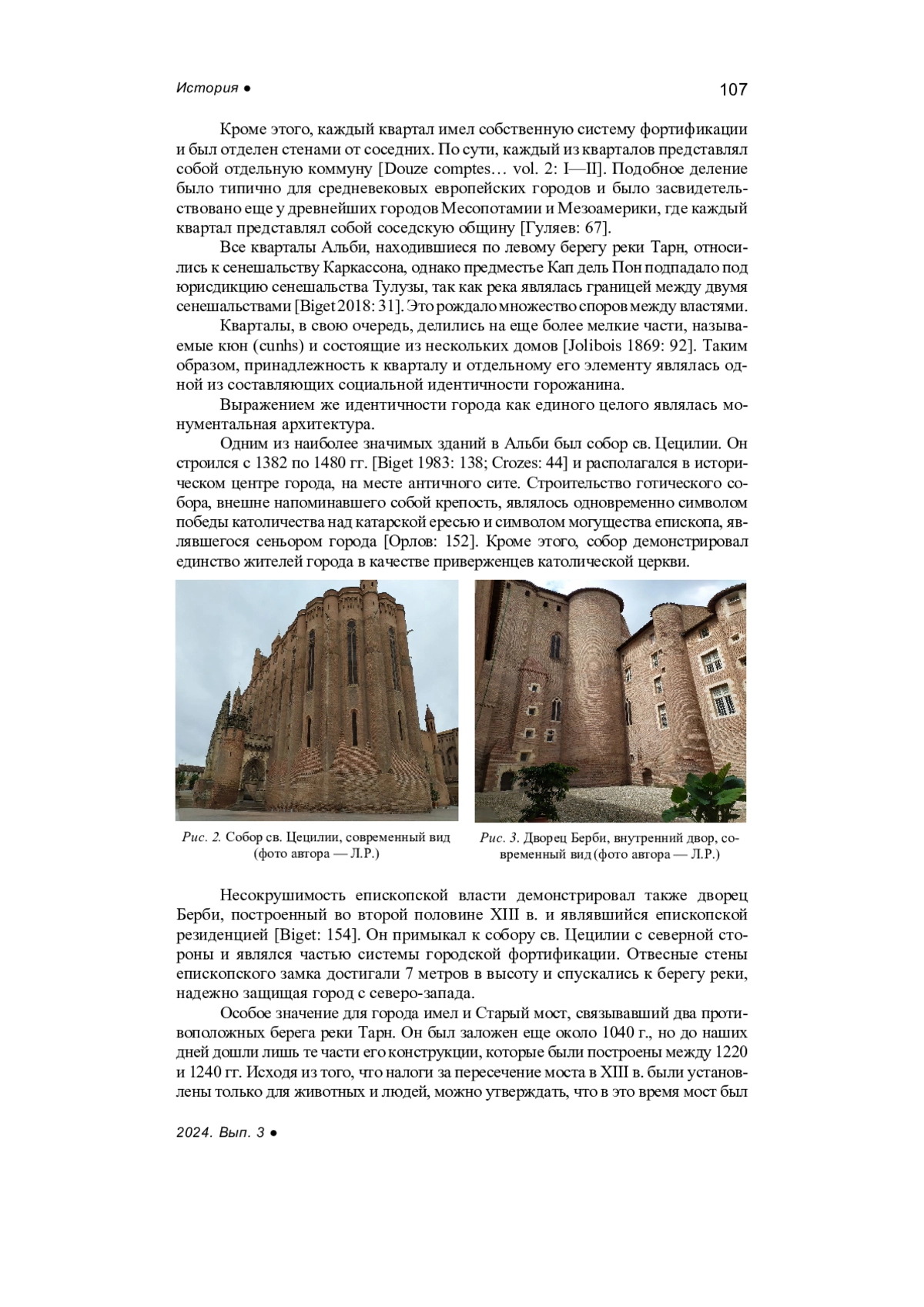 История ●

107

Кроме этого, каждый квартал имел собственную систему фортификации и был отделен стенами от соседних. По сути, каждый из кварталов представлял собой отдельную коммуну [Douze comptes… vol. 2: I—II]. Подобное деление было типично для средневековых европейских городов и было засвидетельствовано еще у древнейших городов Месопотамии и Мезоамерики, где каждый квартал представлял собой соседскую общину [Гуляев: 67].

Все кварталы Альби, находившиеся по левому берегу реки Тарн, относились к сенешальству Каркассона, однако предместье Кап дель Пон подпадало под юрисдикцию сенешальства Тулузы, так как река являлась границей между двумя сенешальствами [Biget 2018: 31]. Это рождало множество споров между властями.

Кварталы, в свою очередь, делились на еще более мелкие части, называемые кюн (cunhs) и состоящие из нескольких домов [Jolibois 1869: 92]. Таким образом, принадлежность к кварталу и отдельному его элементу являлась одной из составляющих социальной идентичности горожанина.

Выражением же идентичности города как единого целого являлась монументальная архитектура.

Одним из наиболее значимых зданий в Альби был собор св. Цецилии. Он строился с 1382 по 1480 гг. [Biget 1983: 138; Crozes: 44] и располагался в историческом центре города, на месте античного сите. Строительство готического собора, внешне напоминавшего собой крепость, являлось одновременно символом победы католичества над катарской ересью и символом могущества епископа, являвшегося сеньором города [Орлов: 152]. Кроме этого, собор демонстрировал единство жителей города в качестве приверженцев католической церкви.

Рис. 2. Собор св. Цецилии, современный вид (фото автора — Л.Р.)

Рис. 3. Дворец Берби, внутренний двор, современный вид (фото автора — Л.Р.)

Несокрушимость епископской власти демонстрировал также дворец Берби, построенный во второй половине XIII в. и являвшийся епископской резиденцией [Biget: 154]. Он примыкал к собору св. Цецилии с северной стороны и являлся частью системы городской фортификации. Отвесные стены епископского замка достигали 7 метров в высоту и спускались к берегу реки, надежно защищая город с северо-запада.

Особое значение для города имел и Старый мост, связывавший два противоположных берега реки Тарн. Он был заложен еще около 1040 г., но до наших дней дошли лишь те части его конструкции, которые были построены между 1220 и 1240 гг. Исходя из того, что налоги за пересечение моста в XIII в. были установлены только для животных и людей, можно утверждать, что в это время мост был

2024. Вып. 3 ●